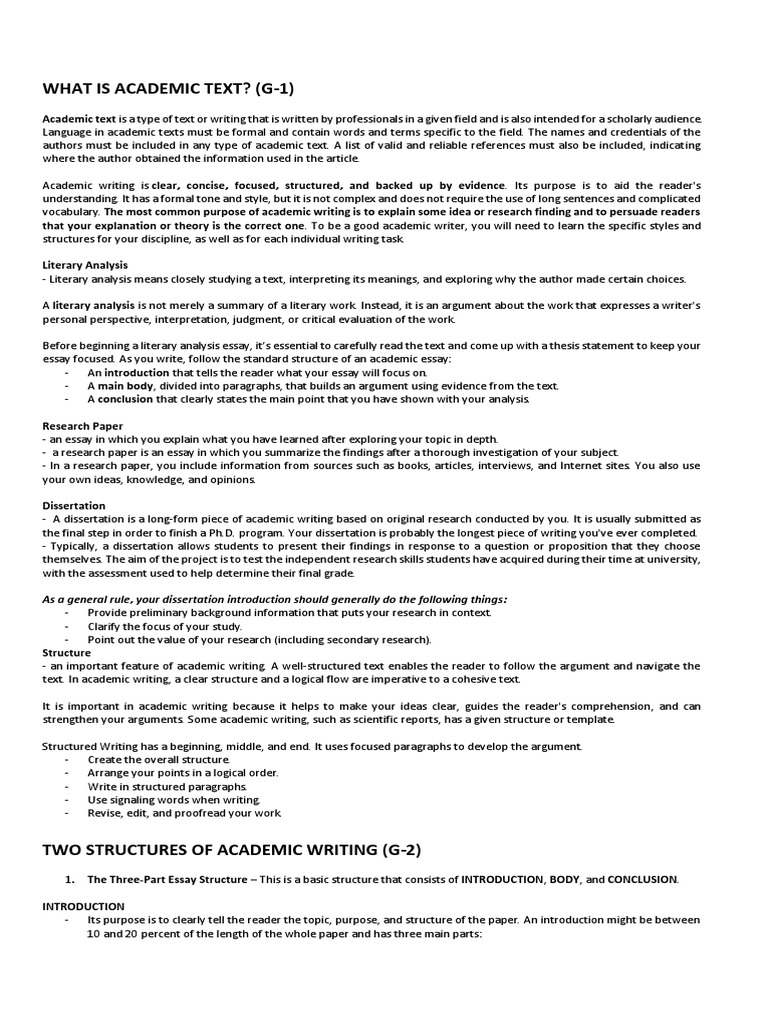 WHAT IS ACADEMIC TEXT? (G-1)

Academic text is a type of text or writing that is written by professionals in a given field and is also intended for a scholarly audience. Language in academic texts must be formal and contain words and terms specific to the field. The names and credentials of the authors must be included in any type of academic text. A list of valid and reliable references must also be included, indicating where the author obtained the information used in the article.

Academic writing is clear, concise, focused, structured, and backed up by evidence. Its purpose is to aid the reader's understanding. It has a formal tone and style, but it is not complex and does not require the use of long sentences and complicated vocabulary. The most common purpose of academic writing is to explain some idea or research finding and to persuade readers that your explanation or theory is the correct one. To be a good academic writer, you will need to learn the specific styles and structures for your discipline, as well as for each individual writing task.

Literary Analysis
- Literary analysis means closely studying a text, interpreting its meanings, and exploring why the author made certain choices.

A literary analysis is not merely a summary of a literary work. Instead, it is an argument about the work that expresses a writer's personal perspective, interpretation, judgment, or critical evaluation of the work.

Before beginning a literary analysis essay, it's essential to carefully read the text and come up with a thesis statement to keep your essay focused. As you write, follow the standard structure of an academic essay:
- An introduction that tells the reader what your essay will focus on.
- A main body, divided into paragraphs, that builds an argument using evidence from the text.
- A conclusion that clearly states the main point that you have shown with your analysis.

Research Paper
- an essay in which you explain what you have learned after exploring your topic in depth.
- a research paper is an essay in which you summarize the findings after a thorough investigation of your subject.
- In a research paper, you include information from sources such as books, articles, interviews, and Internet sites. You also use your own ideas, knowledge, and opinions.

Dissertation
- A dissertation is a long-form piece of academic writing based on original research conducted by you. It is usually submitted as the final step in order to finish a Ph.D. program. Your dissertation is probably the longest piece of writing you've ever completed.
- Typically, a dissertation allows students to present their findings in response to a question or proposition that they choose themselves. The aim of the project is to test the independent research skills students have acquired during their time at university, with the assessment used to help determine their final grade.

As a general rule, your dissertation introduction should generally do the following things:
- Provide preliminary background information that puts your research in context.
- Clarify the focus of your study.
- Point out the value of your research (including secondary research).
Structure
- an important feature of academic writing. A well-structured text enables the reader to follow the argument and navigate the text. In academic writing, a clear structure and a logical flow are imperative to a cohesive text.

It is important in academic writing because it helps to make your ideas clear, guides the reader's comprehension, and can strengthen your arguments. Some academic writing, such as scientific reports, has a given structure or template.

Structured Writing has a beginning, middle, and end. It uses focused paragraphs to develop the argument.
- Create the overall structure.
- Arrange your points in a logical order.
- Write in structured paragraphs.
- Use signaling words when writing.
- Revise, edit, and proofread your work.

TWO STRUCTURES OF ACADEMIC WRITING (G-2)

1. The Three-Part Essay Structure – This is a basic structure that consists of INTRODUCTION, BODY, and CONCLUSION.

INTRODUCTION
- Its purpose is to clearly tell the reader the topic, purpose, and structure of the paper. An introduction might be between 10 and 20 percent of the length of the whole paper and has three main parts: